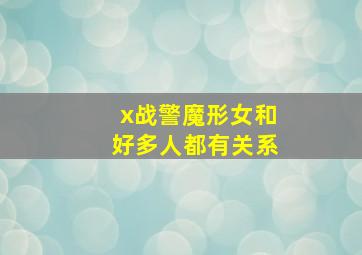 x战警魔形女和
好多人都有关系